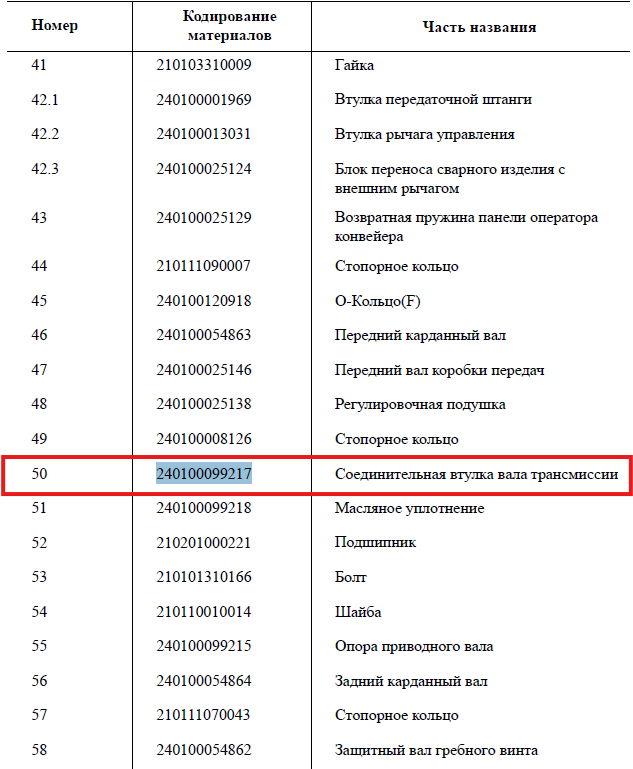 | Номер | Кодирование материалов | Часть названия |
|---|---|---|
| 41 | 210103310009 | Гайка |
| 42.1 | 240100001969 | Втулка передаточной штанги |
| 42.2 | 240100013031 | Втулка рычага управления |
| 42.3 | 240100025124 | Блок переноса сварного изделия с внешним рычагом |
| 43 | 240100025129 | Возвратная пружина панели оператора конвейера |
| 44 | 210111090007 | Стопорное кольцо |
| 45 | 240100120918 | О-Кольцо(F) |
| 46 | 240100054863 | Передний карданный вал |
| 47 | 240100025146 | Передний вал коробки передач |
| 48 | 240100025138 | Регулировочная подушка |
| 49 | 240100008126 | Стопорное кольцо |
| 50 | 240100099217 | Соединительная втулка вала трансмиссии |
| 51 | 240100099218 | Масляное уплотнение |
| 52 | 210201000221 | Подшипник |
| 53 | 210101310166 | Болт |
| 54 | 210110010014 | Шайба |
| 55 | 240100099215 | Опора приводного вала |
| 56 | 240100054864 | Задний карданный вал |
| 57 | 210111070043 | Стопорное кольцо |
| 58 | 240100054862 | Защитный вал гребного винта |